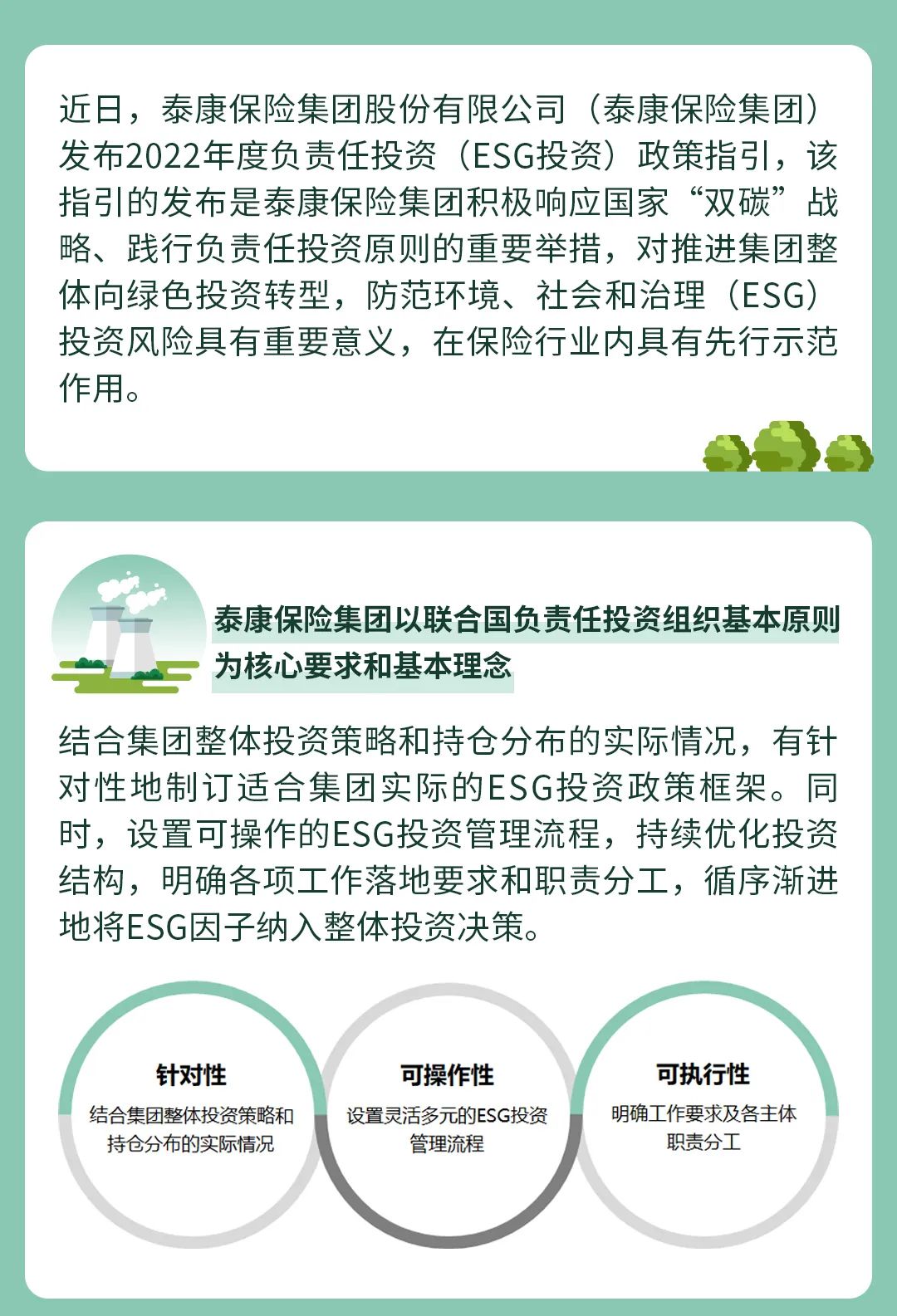 近日，泰康保险集团股份有限公司（泰康保险集团）发布2022年度负责任投资（ESG投资）政策指引，该指引的发布是泰康保险集团积极响应国家“双碳”战略、践行负责任投资原则的重要举措，对推进集团整体向绿色投资转型，防范环境、社会和治理（ESG）投资风险具有重要意义，在保险行业内具有先行示范作用。

泰康保险集团以联合国负责任投资组织基本原则为核心要求和基本理念

结合集团整体投资策略和持仓分布的实际情况，有针对性地制订适合集团实际的ESG投资政策框架。同时，设置可操作的ESG投资管理流程，持续优化投资结构，明确各项工作落地要求和职责分工，循序渐进地将ESG因子纳入整体投资决策。

针对性
结合集团整体投资策略和持仓分布的实际情况

可操作性
设置灵活多元的ESG投资管理流程

可执行性
明确工作要求及各主体职责分工